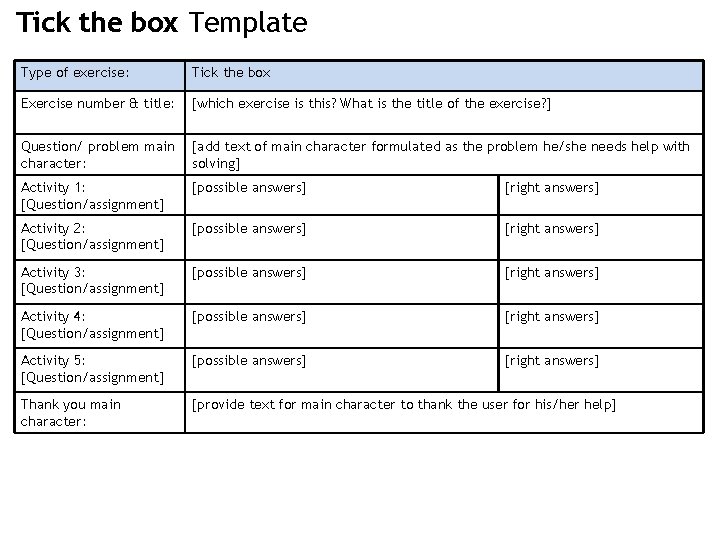 Tick the box Template

| Type of exercise: | Tick the box | |
|---|---|---|
| Exercise number & title: | [which exercise is this? What is the title of the exercise?] | |
| Question/ problem main character: | [add text of main character formulated as the problem he/she needs help with solving] | |
| Activity 1: [Question/assignment] | [possible answers] | [right answers] |
| Activity 2: [Question/assignment] | [possible answers] | [right answers] |
| Activity 3: [Question/assignment] | [possible answers] | [right answers] |
| Activity 4: [Question/assignment] | [possible answers] | [right answers] |
| Activity 5: [Question/assignment] | [possible answers] | [right answers] |
| Thank you main character: | [provide text for main character to thank the user for his/her help] | |